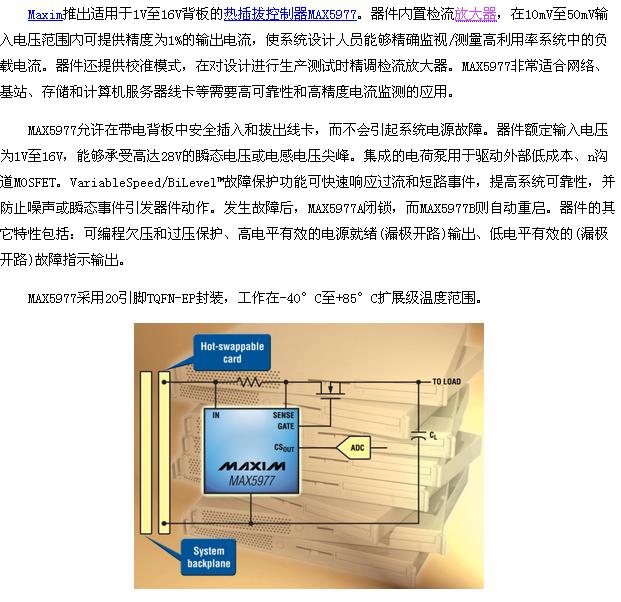 Maxim推出适用于1V至16V背板的热插拔控制器MAX5977。器件内置检流放大器，在10mV至50mV输入电压范围内可提供精度为1%的输出电流，使系统设计人员能够精确监视/测量高利用率系统中的负载电流。器件还提供校准模式，在对设计进行生产测试时精调检流放大器。MAX5977非常适合网络、基站、存储和计算机服务器线卡等需要高可靠性和高精度电流监测的应用。

MAX5977允许在带电背板中安全插入和拔出线卡，而不会引起系统电源故障。器件额定输入电压为1V至16V，能够承受高达28V的瞬态电压或电感电压尖峰。集成的电荷泵用于驱动外部低成本、n沟道MOSFET。VariableSpeed/BiLevel™故障保护功能可快速响应过流和短路事件，提高系统可靠性，并防止噪声或瞬态事件引发器件动作。发生故障后，MAX5977A闭锁，而MAX5977B则自动重启。器件的其它特性包括：可编程欠压和过压保护、高电平有效的电源就绪(漏极开路)输出、低电平有效的(漏极开路)故障指示输出。

MAX5977采用20引脚TQFN-EP封装，工作在-40° C至+85° C扩展级温度范围。

Hot-swappable card

TO LOAD

IN

SENSE

GATE

$CS_{OUT}$

ADC

$C_L$

MAXIM

MAX5977

System backplane